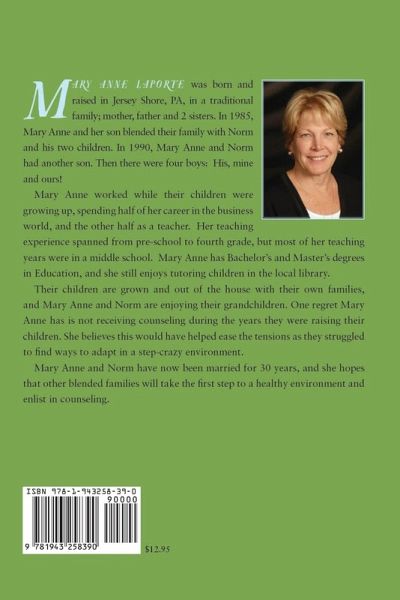 MARY ANNE LAPORTE was born and raised in Jersey Shore, PA, in a traditional family; mother, father and 2 sisters. In 1985, Mary Anne and her son blended their family with Norm and his two children. In 1990, Mary Anne and Norm had another son. Then there were four boys: His, mine and ours!

Mary Anne worked while their children were growing up, spending half of her career in the business world, and the other half as a teacher. Her teaching experience spanned from pre-school to fourth grade, but most of her teaching years were in a middle school. Mary Anne has Bachelor's and Master's degrees in Education, and she still enjoys tutoring children in the local library.

Their children are grown and out of the house with their own families, and Mary Anne and Norm are enjoying their grandchildren. One regret Mary Anne has is not receiving counseling during the years they were raising their children. She believes this would have helped ease the tensions as they struggled to find ways to adapt in a step-crazy environment.

Mary Anne and Norm have now been married for 30 years, and she hopes that other blended families will take the first step to a healthy environment and enlist in counseling.

ISBN 978-1-943258-39-0
90000
9 781943 258390
$12.95